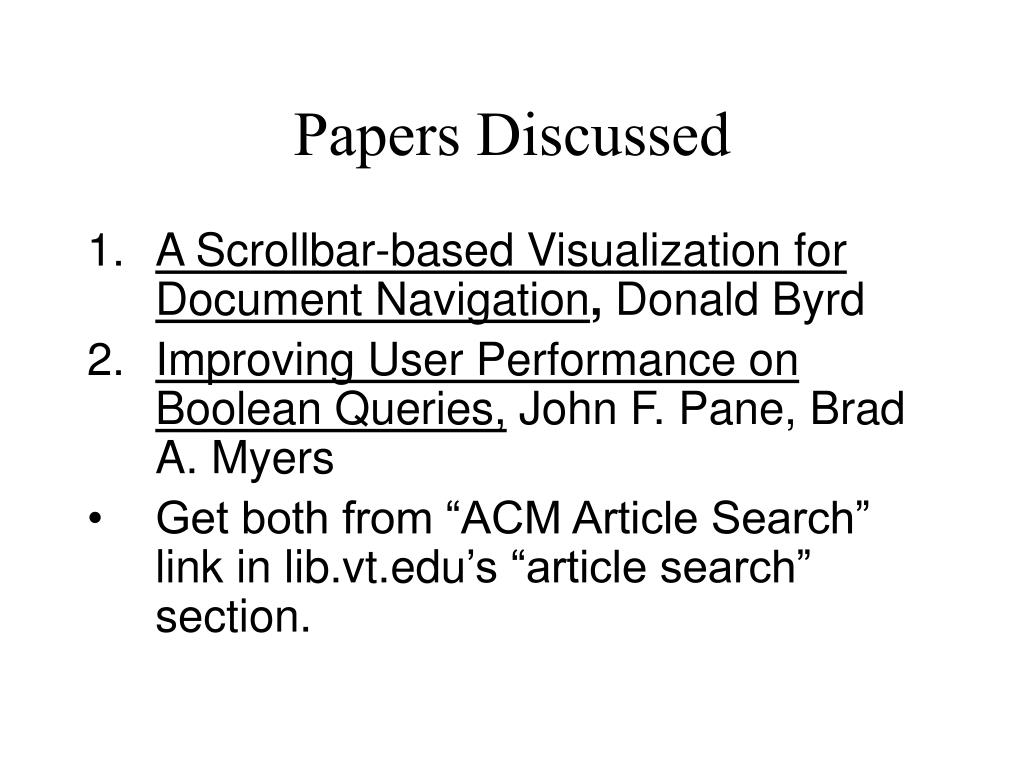 Papers Discussed

1. A Scrollbar-based Visualization for Document Navigation, Donald Byrd
2. Improving User Performance on Boolean Queries, John F. Pane, Brad A. Myers

• Get both from “ACM Article Search” link in lib.vt.edu’s “article search” section.